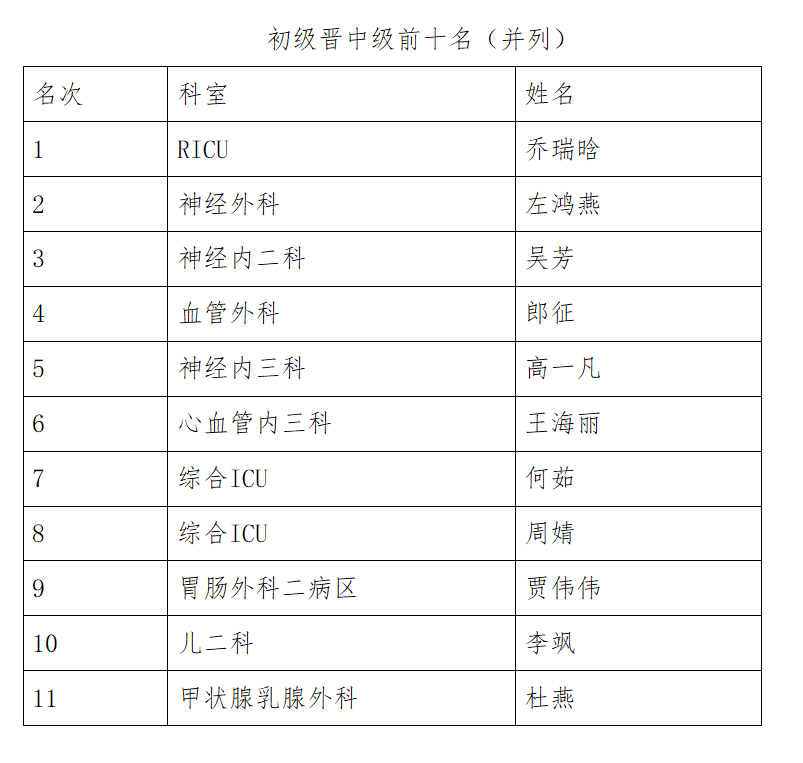 初级晋中级前十名（并列）

| 名次 | 科室 | 姓名 |
|---|---|---|
| 1 | RICU | 乔瑞晗 |
| 2 | 神经外科 | 左鸿燕 |
| 3 | 神经内二科 | 吴芳 |
| 4 | 血管外科 | 郎征 |
| 5 | 神经内三科 | 高一凡 |
| 6 | 心血管内三科 | 王海丽 |
| 7 | 综合ICU | 何茹 |
| 8 | 综合ICU | 周婧 |
| 9 | 胃肠外科二病区 | 贾伟伟 |
| 10 | 儿二科 | 李飒 |
| 11 | 甲状腺乳腺外科 | 杜燕 |